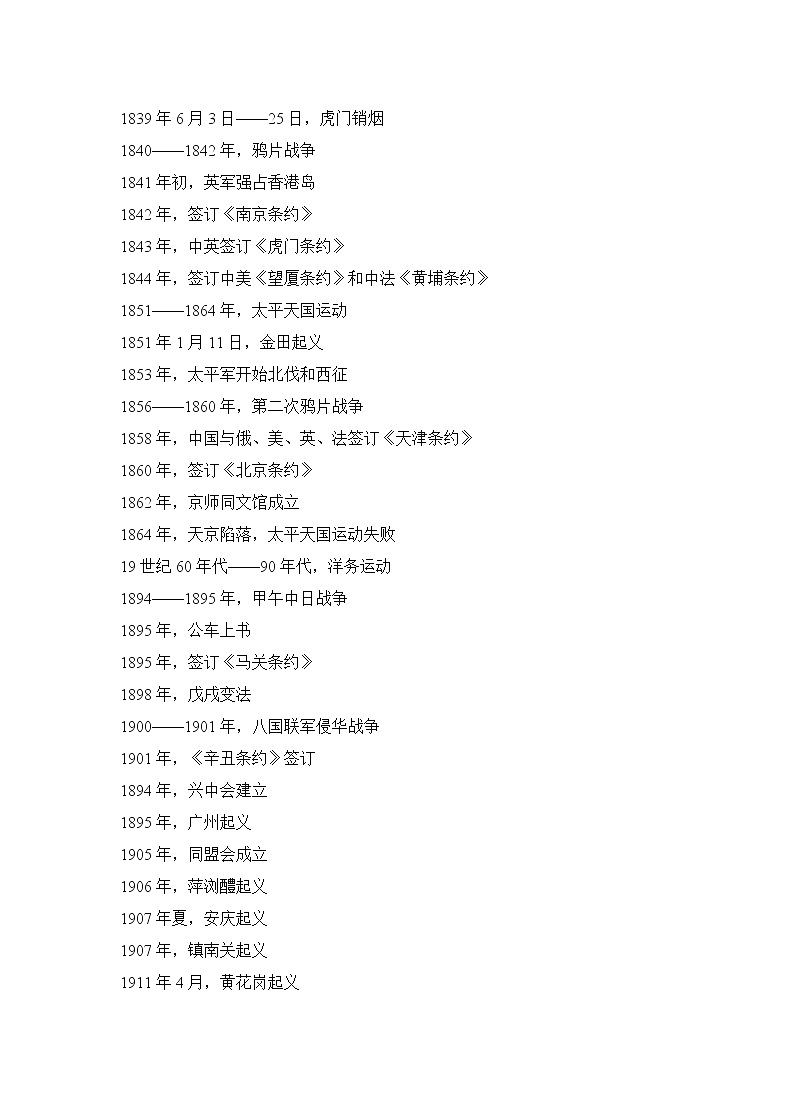 1839 年 6 月 3 日——25 日，虎门销烟

1840——1842 年，鸦片战争

1841 年初，英军强占香港岛

1842 年，签订《南京条约》

1843 年，中英签订《虎门条约》

1844 年，签订中美《望厦条约》和中法《黄埔条约》

1851——1864 年，太平天国运动

1851 年 1 月 11 日，金田起义

1853 年，太平军开始北伐和西征

1856——1860 年，第二次鸦片战争

1858 年，中国与俄、美、英、法签订《天津条约》

1860 年，签订《北京条约》

1862 年，京师同文馆成立

1864 年，天京陷落，太平天国运动失败

19 世纪 60 年代——90 年代，洋务运动

1894——1895 年，甲午中日战争

1895 年，公车上书

1895 年，签订《马关条约》

1898 年，戊戌变法

1900——1901 年，八国联军侵华战争

1901 年，《辛丑条约》签订

1894 年，兴中会建立

1895 年，广州起义

1905 年，同盟会成立

1906 年，萍浏醴起义

1907 年夏，安庆起义

1907 年，镇南关起义

1911 年 4 月，黄花岗起义